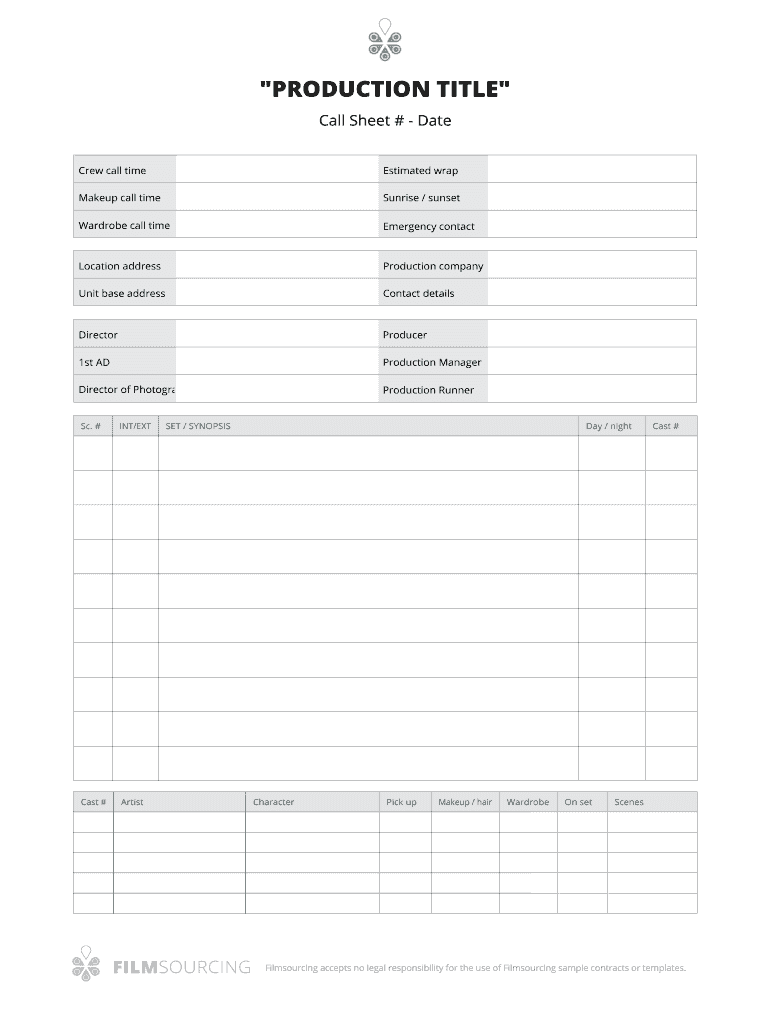 "PRODUCTION TITLE"

Call Sheet # - Date

| Crew call time | | Estimated wrap | |
|---|---|---|---|
| Makeup call time | | Sunrise / sunset | |
| Wardrobe call time | | Emergency contact | |

| Location address | | Production company | |
|---|---|---|---|
| Unit base address | | Contact details | |

| Director | | Producer | |
|---|---|---|---|
| 1st AD | | Production Manager | |
| Director of Photogra | | Production Runner | |

| Sc. # | INT/EXT | SET / SYNOPSIS | Day / night | Cast # |
|---|---|---|---|---|
| | | | | |
| | | | | |
| | | | | |
| | | | | |
| | | | | |
| | | | | |
| | | | | |
| | | | | |
| | | | | |
| | | | | |

| Cast # | Artist | Character | Pick up | Makeup / hair | Wardrobe | On set | Scenes |
|---|---|---|---|---|---|---|---|
| | | | | | | | |
| | | | | | | | |
| | | | | | | | |
| | | | | | | | |
| | | | | | | | |

FILMSOURCING Filmsourcing accepts no legal responsibility for the use of Filmsourcing sample contracts or templates.